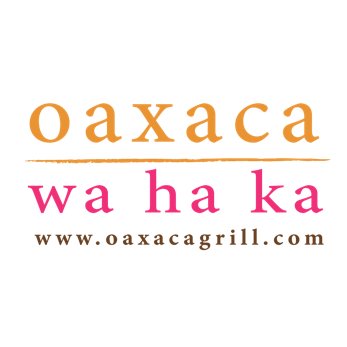 oaxaca

wa ha ka

www.oaxacagrill.com